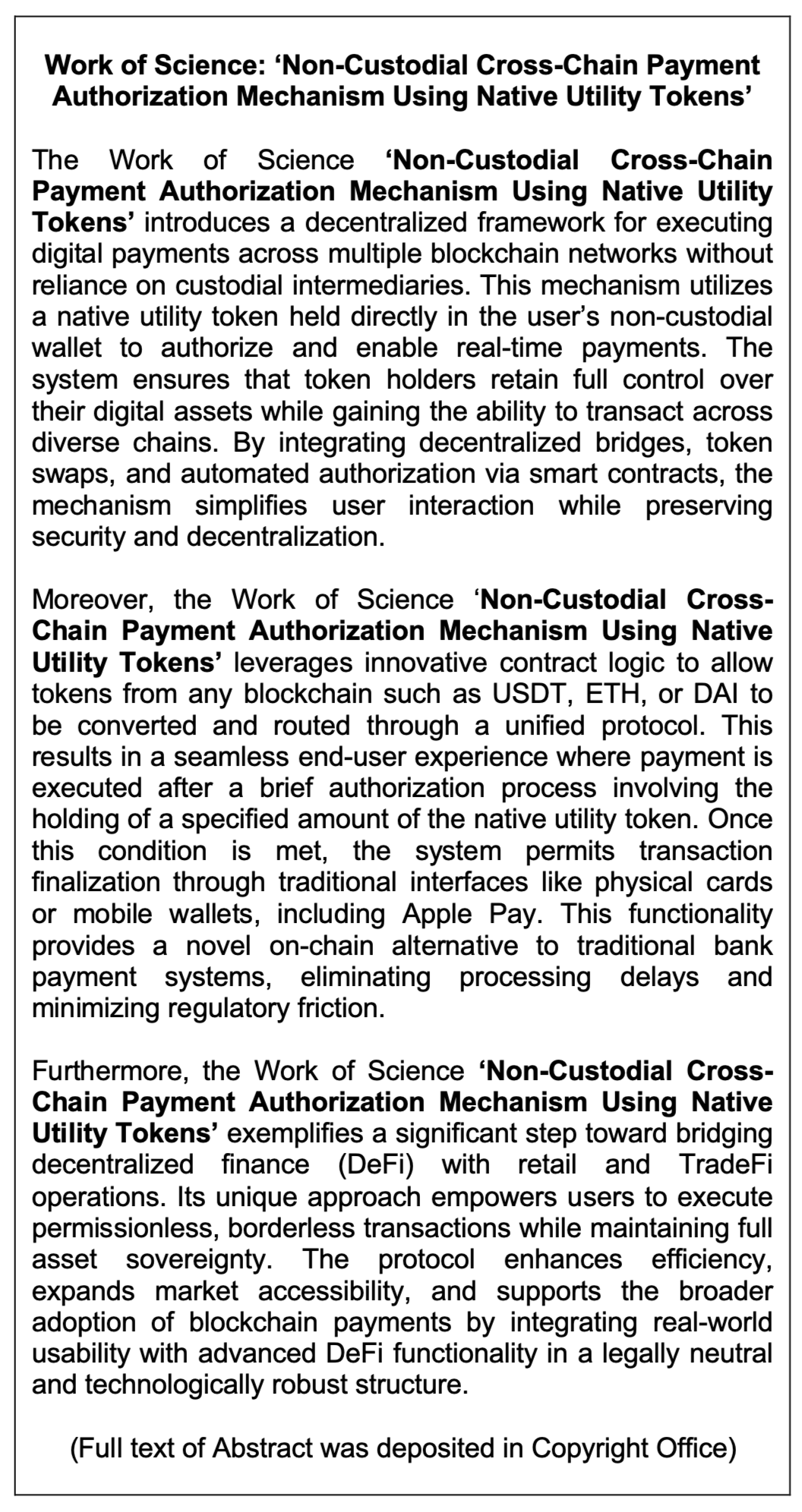 Work of Science: ‘Non-Custodial Cross-Chain Payment Authorization Mechanism Using Native Utility Tokens’

The Work of Science ‘Non-Custodial Cross-Chain Payment Authorization Mechanism Using Native Utility Tokens’ introduces a decentralized framework for executing digital payments across multiple blockchain networks without reliance on custodial intermediaries. This mechanism utilizes a native utility token held directly in the user’s non-custodial wallet to authorize and enable real-time payments. The system ensures that token holders retain full control over their digital assets while gaining the ability to transact across diverse chains. By integrating decentralized bridges, token swaps, and automated authorization via smart contracts, the mechanism simplifies user interaction while preserving security and decentralization.

Moreover, the Work of Science ‘Non-Custodial Cross-Chain Payment Authorization Mechanism Using Native Utility Tokens’ leverages innovative contract logic to allow tokens from any blockchain such as USDT, ETH, or DAI to be converted and routed through a unified protocol. This results in a seamless end-user experience where payment is executed after a brief authorization process involving the holding of a specified amount of the native utility token. Once this condition is met, the system permits transaction finalization through traditional interfaces like physical cards or mobile wallets, including Apple Pay. This functionality provides a novel on-chain alternative to traditional bank payment systems, eliminating processing delays and minimizing regulatory friction.

Furthermore, the Work of Science ‘Non-Custodial Cross-Chain Payment Authorization Mechanism Using Native Utility Tokens’ exemplifies a significant step toward bridging decentralized finance (DeFi) with retail and TradeFi operations. Its unique approach empowers users to execute permissionless, borderless transactions while maintaining full asset sovereignty. The protocol enhances efficiency, expands market accessibility, and supports the broader adoption of blockchain payments by integrating real-world usability with advanced DeFi functionality in a legally neutral and technologically robust structure.

(Full text of Abstract was deposited in Copyright Office)